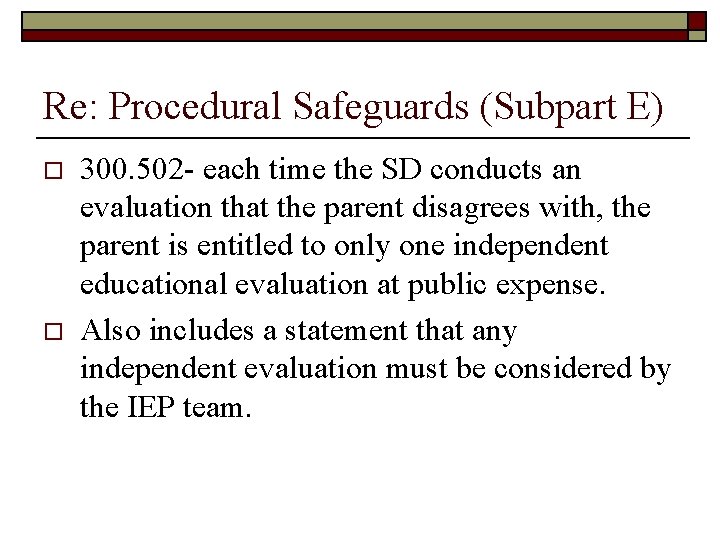 Re: Procedural Safeguards (Subpart E)

□ 300.502- each time the SD conducts an evaluation that the parent disagrees with, the parent is entitled to only one independent educational evaluation at public expense.

□ Also includes a statement that any independent evaluation must be considered by the IEP team.